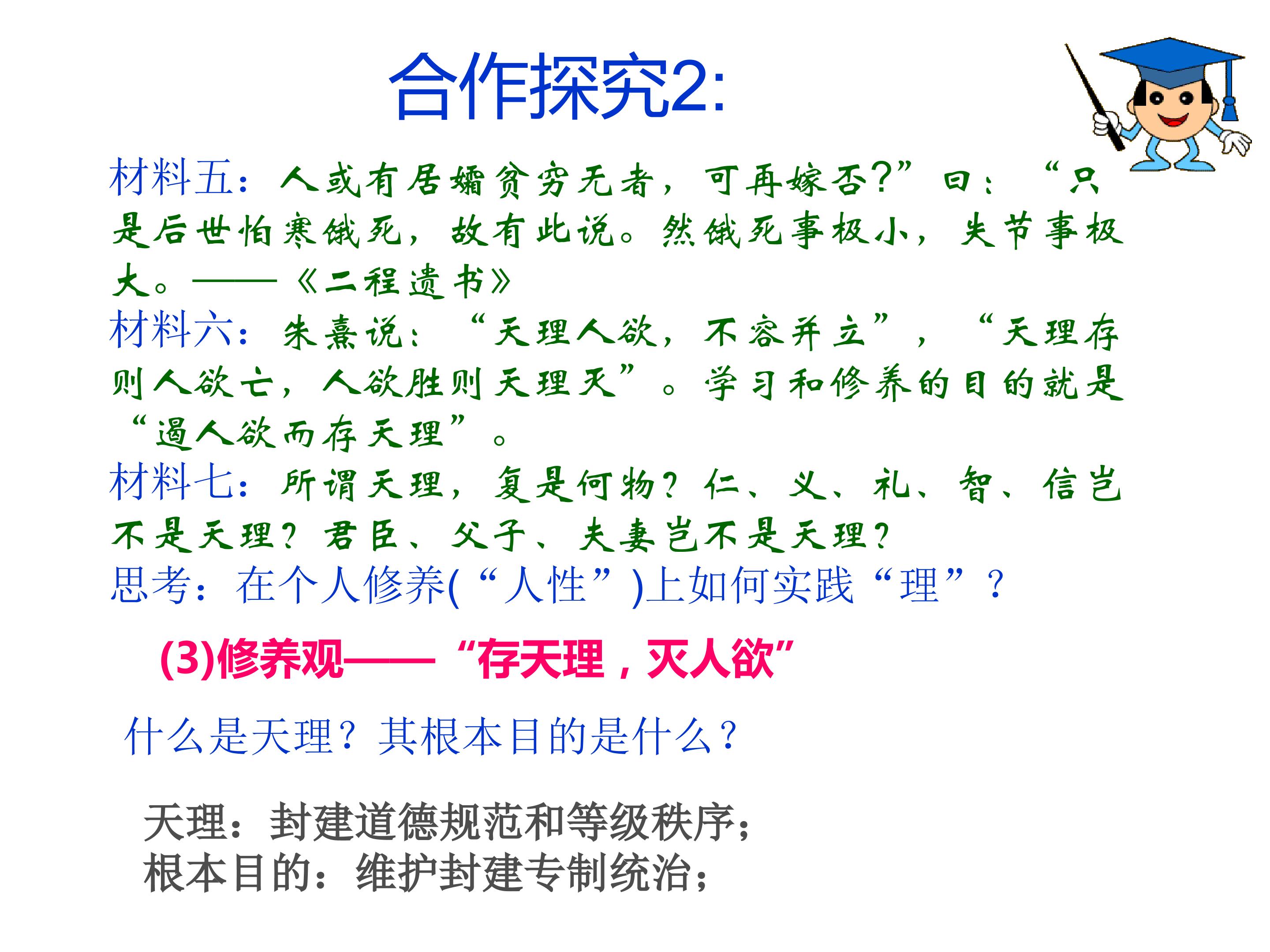 合作探究2:

材料五：人或有居孀贫穷无者，可再嫁否?”曰：“只是后世怕寒饿死，故有此说。然饿死事极小，失节事极大。——《二程遗书》

材料六：朱熹说：“天理人欲，不容并立”，“天理存则人欲亡，人欲胜则天理灭”。学习和修养的目的就是“遏人欲而存天理”。

材料七：所谓天理，复是何物？仁、义、礼、智、信岂不是天理？君臣、父子、夫妻岂不是天理？

思考：在个人修养(“人性”)上如何实践“理”？

(3)修养观——“存天理，灭人欲”

什么是天理？其根本目的是什么？

天理：封建道德规范和等级秩序；
根本目的：维护封建专制统治；